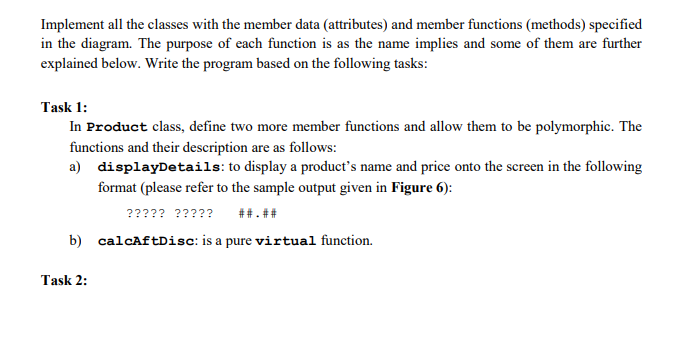 Implement all the classes with the member data (attributes) and member functions (methods) specified in the diagram. The purpose of each function is as the name implies and some of them are further explained below. Write the program based on the following tasks:

Task 1:

In Product class, define two more member functions and allow them to be polymorphic. The functions and their description are as follows:

a) displayDetails: to display a product's name and price onto the screen in the following format (please refer to the sample output given in Figure 6):

????? ?????     ##.##

b) calcAftDisc: is a pure virtual function.

Task 2: